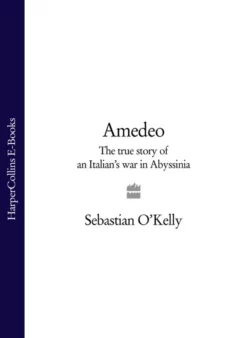 HarperCollins E-Books

Amedeo

The true story of an Italian's war in Abyssinia

Sebastian O'Kelly